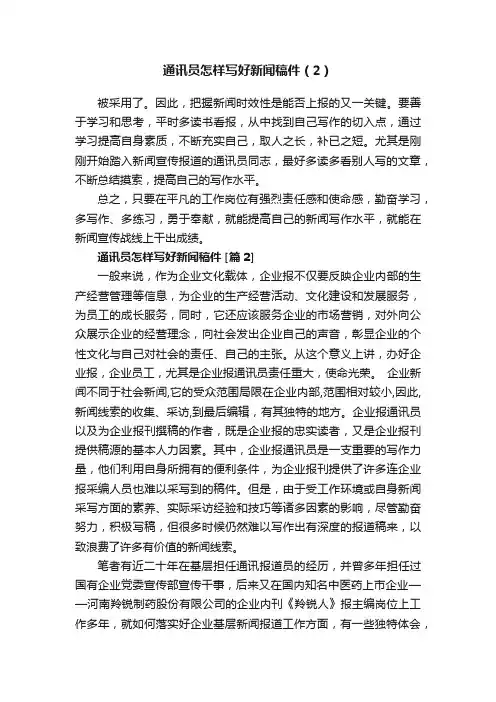 通讯员怎样写好新闻稿件（2）

被采用了。因此，把握新闻时效性是能否上报的又一关键。要善于学习和思考，平时多读书看报，从中找到自己写作的切入点，通过学习提高自身素质，不断充实自己，取人之长，补已之短。尤其是刚刚开始踏入新闻宣传报道的通讯员同志，最好多读多看别人写的文章，不断总结摸索，提高自己的写作水平。

总之，只要在平凡的工作岗位有强烈责任感和使命感，勤奋学习，多写作、多练习，勇于奉献，就能提高自己的新闻写作水平，就能在新闻宣传战线上干出成绩。

通讯员怎样写好新闻稿件 [篇 2]

一般来说，作为企业文化载体，企业报不仅要反映企业内部的生产经营管理等信息，为企业的生产经营活动、文化建设和发展服务，为员工的成长服务，同时，它还应该服务企业的市场营销，对外向公众展示企业的经营理念，向社会发出企业自己的声音，彰显企业的个性文化与自己对社会的责任、自己的主张。从这个意义上讲，办好企业报，企业员工，尤其是企业报通讯员责任重大，使命光荣。 企业新闻不同于社会新闻,它的受众范围局限在企业内部,范围相对较小,因此,新闻线索的收集、采访,到最后编辑，有其独特的地方。企业报通讯员以及为企业报刊撰稿的作者，既是企业报的忠实读者，又是企业报刊提供稿源的基本人力因素。其中，企业报通讯员是一支重要的写作力量，他们利用自身所拥有的便利条件，为企业报刊提供了许多连企业报采编人员也难以采写到的稿件。但是，由于受工作环境或自身新闻采写方面的素养、实际采访经验和技巧等诸多因素的影响，尽管勤奋努力，积极写稿，但很多时候仍然难以写作出有深度的报道稿来，以致浪费了许多有价值的新闻线索。

笔者有近二十年在基层担任通讯报道员的经历，并曾多年担任过国有企业党委宣传部宣传干事，后来又在国内知名中医药上市企业——河南羚锐制药股份有限公司的企业内刊《羚锐人》报主编岗位上工作多年，就如何落实好企业基层新闻报道工作方面，有一些独特体会，